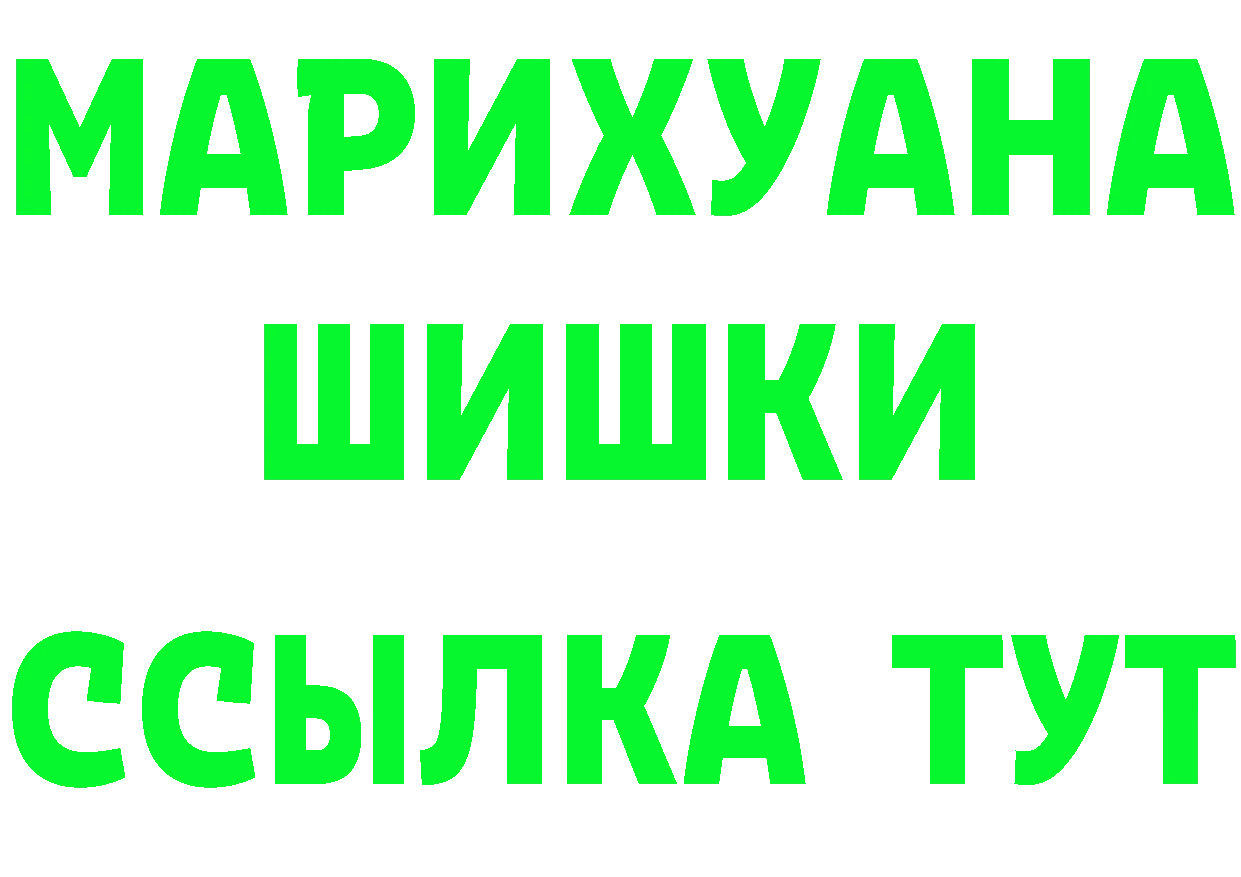 МАРИХУАНА
ШИШКИ
ССЫЛКА ТУТ